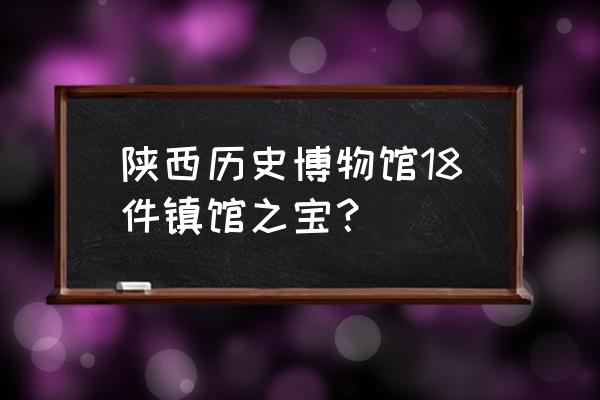 陕西历史博物馆18件镇馆之宝？